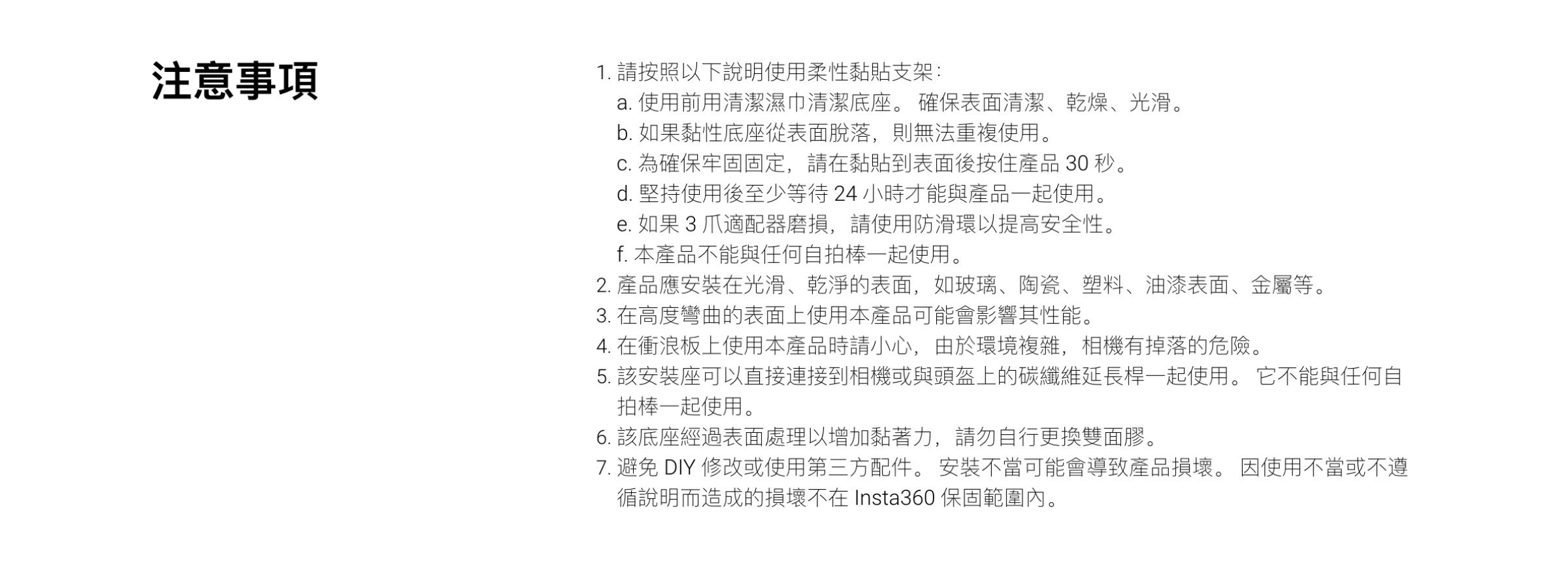 注意事項

1. 請按照以下說明使用柔性黏貼支架：
a. 使用前用清潔濕巾清潔底座。 確保表面清潔、乾燥、光滑。
b. 如果黏性底座從表面脫落，則無法重複使用。
c. 為確保牢固固定，請在黏貼到表面後按住產品 30 秒。
d. 堅持使用後至少等待 24 小時才能與產品一起使用。
e. 如果 3 爪適配器磨損，請使用防滑環以提高安全性。
f. 本產品不能與任何自拍棒一起使用。
2. 產品應安裝在光滑、乾淨的表面，如玻璃、陶瓷、塑料、油漆表面、金屬等。
3. 在高度彎曲的表面上使用本產品可能會影響其性能。
4. 在衝浪板上使用本產品時請小心，由於環境複雜，相機有掉落的危險。
5. 該安裝座可以直接連接到相機或與頭盔上的碳纖維延長桿一起使用。 它不能與任何自拍棒一起使用。
6. 該底座經過表面處理以增加黏著力，請勿自行更換雙面膠。
7. 避免 DIY 修改或使用第三方配件。 安裝不當可能會導致產品損壞。 因使用不當或不遵循說明而造成的損壞不在 Insta360 保固範圍內。